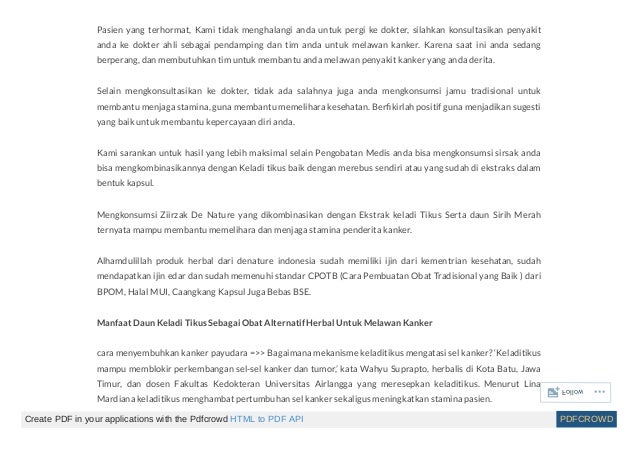 Pasien yang terhormat, Kami tidak menghalangi anda untuk pergi ke dokter, silahkan konsultasikan penyakit anda ke dokter ahli sebagai pendamping dan tim anda untuk melawan kanker. Karena saat ini anda sedang berperang, dan membutuhkan tim untuk membantu anda melawan penyakit kanker yang anda derita.

Selain mengkonsultasikan ke dokter, tidak ada salahnya juga anda mengkonsumsi jamu tradisional untuk membantu menjaga stamina, guna membantu memelihara kesehatan. Berfikirlah positif guna menjadikan sugesti yang baik untuk membantu kepercayaan diri anda.

Kami sarankan untuk hasil yang lebih maksimal selain Pengobatan Medis anda bisa mengkonsumsi sirsak anda bisa mengkombinasikannya dengan Keladi tikus baik dengan merebus sendiri atau yang sudah di ekstraks dalam bentuk kapsul.

Mengkonsumsi Ziirzak De Nature yang dikombinasikan dengan Ekstrak keladi Tikus Serta daun Sirih Merah ternyata mampu membantu memelihara dan menjaga stamina penderita kanker.

Alhamdulillah produk herbal dari denature indonesia sudah memiliki ijin dari kementrian kesehatan, sudah mendapatkan ijin edar dan sudah memenuhi standar CPOTB (Cara Pembuatan Obat Tradisional yang Baik ) dari BPOM, Halal MUI, Caangkang Kapsul Juga Bebas BSE.

Manfaat Daun Keladi Tikus Sebagai Obat Alternatif Herbal Untuk Melawan Kanker

cara menyembuhkan kanker payudara =>> Bagaimana mekanisme keladitikus mengatasi sel kanker? 'Keladitikus mampu memblokir perkembangan sel-sel kanker dan tumor,' kata Wahyu Suprapto, herbalis di Kota Batu, Jawa Timur, dan dosen Fakultas Kedokteran Universitas Airlangga yang meresepkan keladitikus. Menurut Lina Mardiana keladitikus menghambat pertumbuhan sel kanker sekaligus meningkatkan stamina pasien.

Follow ...

Create PDF in your applications with the Pdfcrowd HTML to PDF API

PDFCROWD